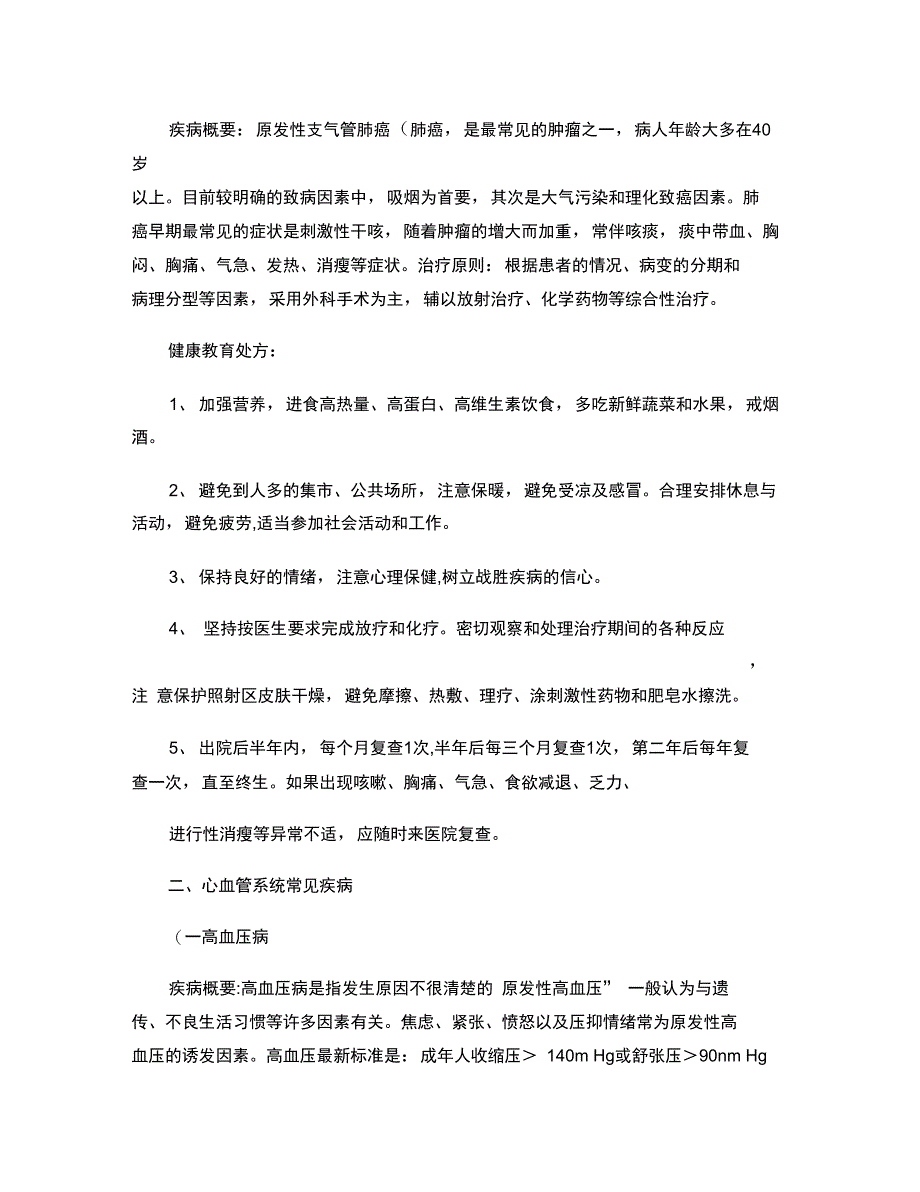 疾病概要：原发性支气管肺癌（肺癌，是最常见的肿瘤之一，病人年龄大多在40岁以上。目前较明确的致病因素中，吸烟为首要，其次是大气污染和理化致癌因素。肺癌早期最常见的症状是刺激性干咳，随着肿瘤的增大而加重，常伴咳痰，痰中带血、胸闷、胸痛、气急、发热、消瘦等症状。治疗原则：根据患者的情况、病变的分期和病理分型等因素，采用外科手术为主，辅以放射治疗、化学药物等综合性治疗。

健康教育处方：

1、 加强营养，进食高热量、高蛋白、高维生素饮食，多吃新鲜蔬菜和水果，戒烟酒。

2、 避免到人多的集市、公共场所，注意保暖，避免受凉及感冒。合理安排休息与活动，避免疲劳,适当参加社会活动和工作。

3、 保持良好的情绪，注意心理保健,树立战胜疾病的信心。

4、 坚持按医生要求完成放疗和化疗。密切观察和处理治疗期间的各种反应，注 意保护照射区皮肤干燥，避免摩擦、热敷、理疗、涂刺激性药物和肥皂水擦洗。

5、 出院后半年内，每个月复查1次,半年后每三个月复查1次，第二年后每年复查一次，直至终生。如果出现咳嗽、胸痛、气急、食欲减退、乏力、

进行性消瘦等异常不适，应随时来医院复查。

二、心血管系统常见疾病

（一高血压病

疾病概要:高血压病是指发生原因不很清楚的 原发性高血压” 一般认为与遗传、不良生活习惯等许多因素有关。焦虑、紧张、愤怒以及压抑情绪常为原发性高血压的诱发因素。高血压最新标准是：成年人收缩压＞ 140m Hg或舒张压＞90nm Hg